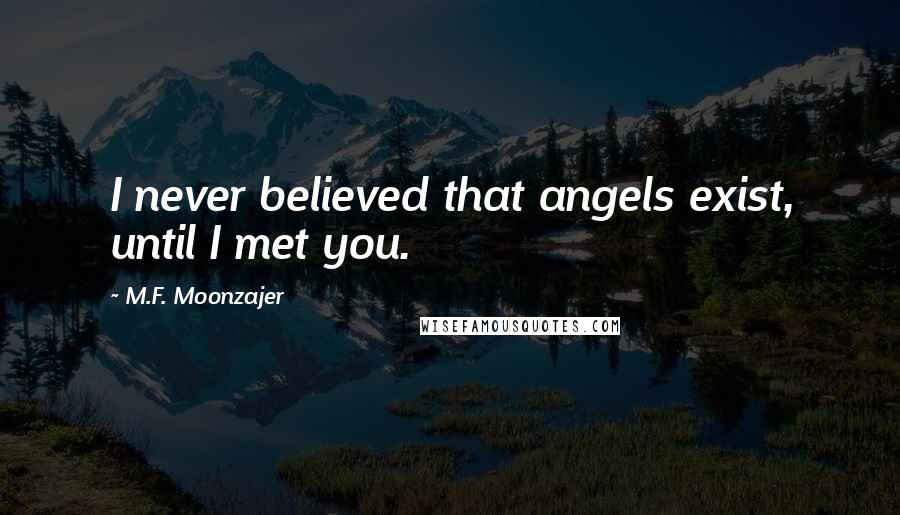 I never believed that angels exist, until I met you.

~ M.F. Moonzajer

WISEFAMOUSQUOTES.COM